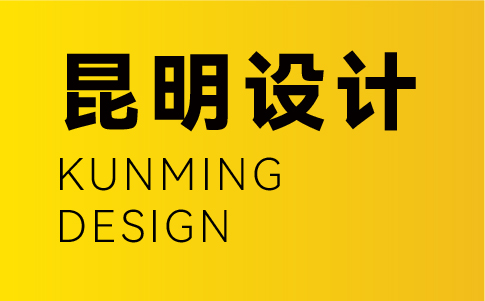 昆明设计

KUNMING
DESIGN